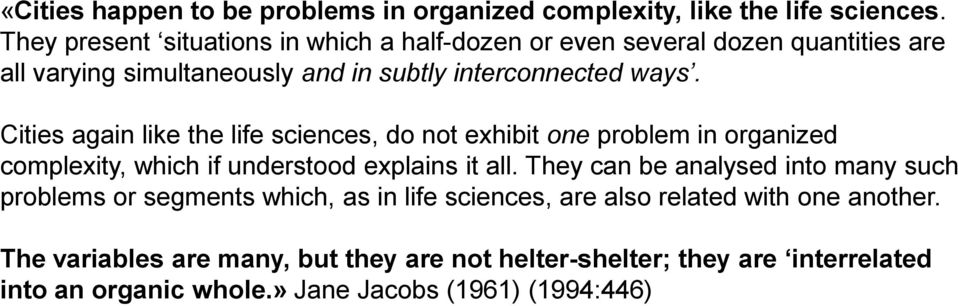 «Cities happen to be problems in organized complexity, like the life sciences. They present 'situations in which a half-dozen or even several dozen quantities are all varying simultaneously and in subtly interconnected ways'.

Cities again like the life sciences, do not exhibit one problem in organized complexity, which if understood explains it all. They can be analysed into many such problems or segments which, as in life sciences, are also related with one another.

The variables are many, but they are not helter-shelter; they are 'interrelated into an organic whole.» Jane Jacobs (1961) (1994:446)